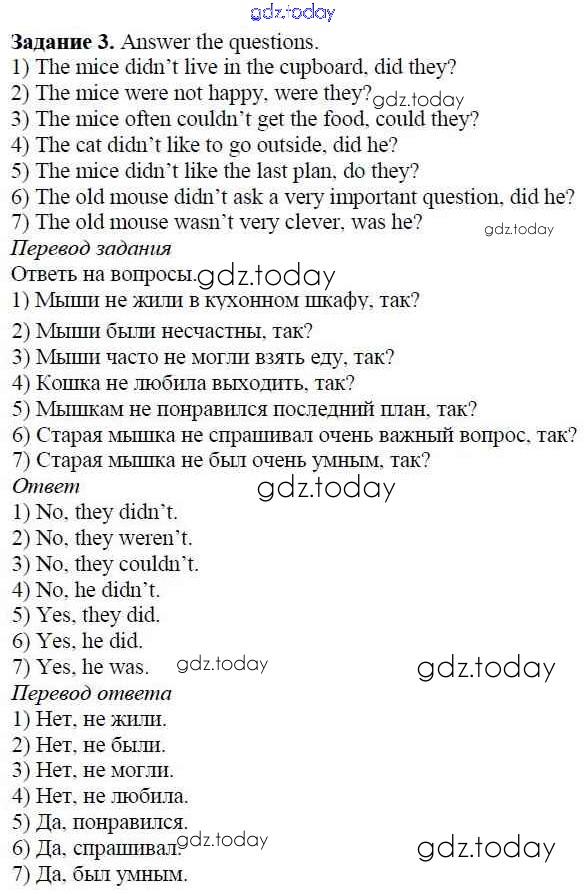 Задание 3. Answer the questions.
1) The mice didn't live in the cupboard, did they?
2) The mice were not happy, were they?
3) The mice often couldn't get the food, could they?
4) The cat didn't like to go outside, did he?
5) The mice didn't like the last plan, do they?
6) The old mouse didn't ask a very important question, did he?
7) The old mouse wasn't very clever, was he?

Перевод задания
Ответь на вопросы.
1) Мыши не жили в кухонном шкафу, так?
2) Мыши были несчастны, так?
3) Мыши часто не могли взять еду, так?
4) Кошка не любила выходить, так?
5) Мышкам не понравился последний план, так?
6) Старая мышка не спрашивал очень важный вопрос, так?
7) Старая мышка не был очень умным, так?

Ответ
1) No, they didn't.
2) No, they weren't.
3) No, they couldn't.
4) No, he didn't.
5) Yes, they did.
6) Yes, he did.
7) Yes, he was.

Перевод ответа
1) Нет, не жили.
2) Нет, не были.
3) Нет, не могли.
4) Нет, не любила.
5) Да, понравился.
6) Да, спрашивал.
7) Да, был умным.

gdz.today